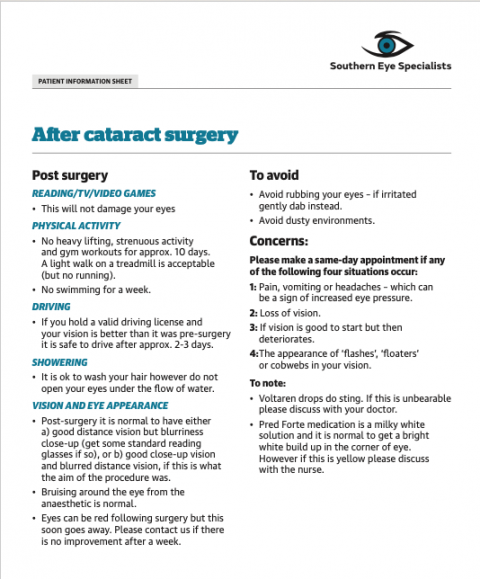 Southern Eye Specialists

PATIENT INFORMATION SHEET

After cataract surgery

Post surgery

READING/TV/VIDEO GAMES

• This will not damage your eyes

PHYSICAL ACTIVITY

• No heavy lifting, strenuous activity and gym workouts for approx. 10 days. A light walk on a treadmill is acceptable (but no running).

• No swimming for a week.

DRIVING

• If you hold a valid driving license and your vision is better than it was pre-surgery it is safe to drive after approx. 2-3 days.

SHOWERING

• It is ok to wash your hair however do not open your eyes under the flow of water.

VISION AND EYE APPEARANCE

• Post-surgery it is normal to have either a) good distance vision but blurriness close-up (get some standard reading glasses if so), or b) good close-up vision and blurred distance vision, if this is what the aim of the procedure was.

• Bruising around the eye from the anaesthetic is normal.

• Eyes can be red following surgery but this soon goes away. Please contact us if there is no improvement after a week.

To avoid

• Avoid rubbing your eyes – if irritated gently dab instead.

• Avoid dusty environments.

Concerns:

Please make a same-day appointment if any of the following four situations occur:

1: Pain, vomiting or headaches – which can be a sign of increased eye pressure.

2: Loss of vision.

3: If vision is good to start but then deteriorates.

4: The appearance of 'flashes', 'floaters' or cobwebs in your vision.

To note:

• Voltaren drops do sting. If this is unbearable please discuss with your doctor.

• Pred Forte medication is a milky white solution and it is normal to get a bright white build up in the corner of eye. However if this is yellow please discuss with the nurse.